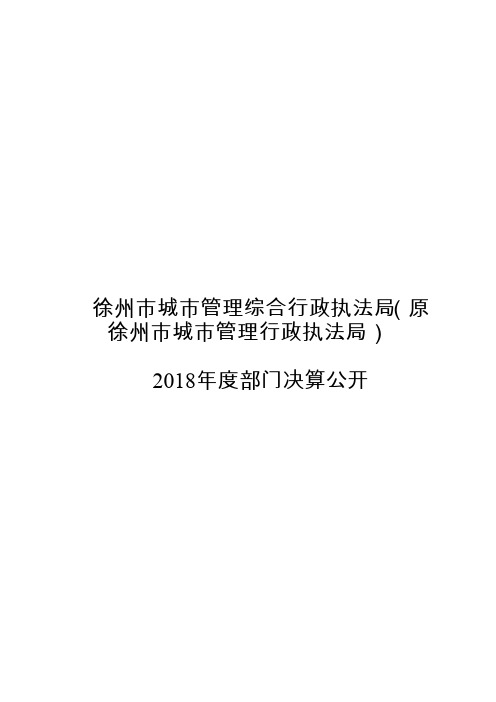 徐州市城市管理综合行政执法局( 原徐州市城市管理行政执法局 )

2018年度部门决算公开